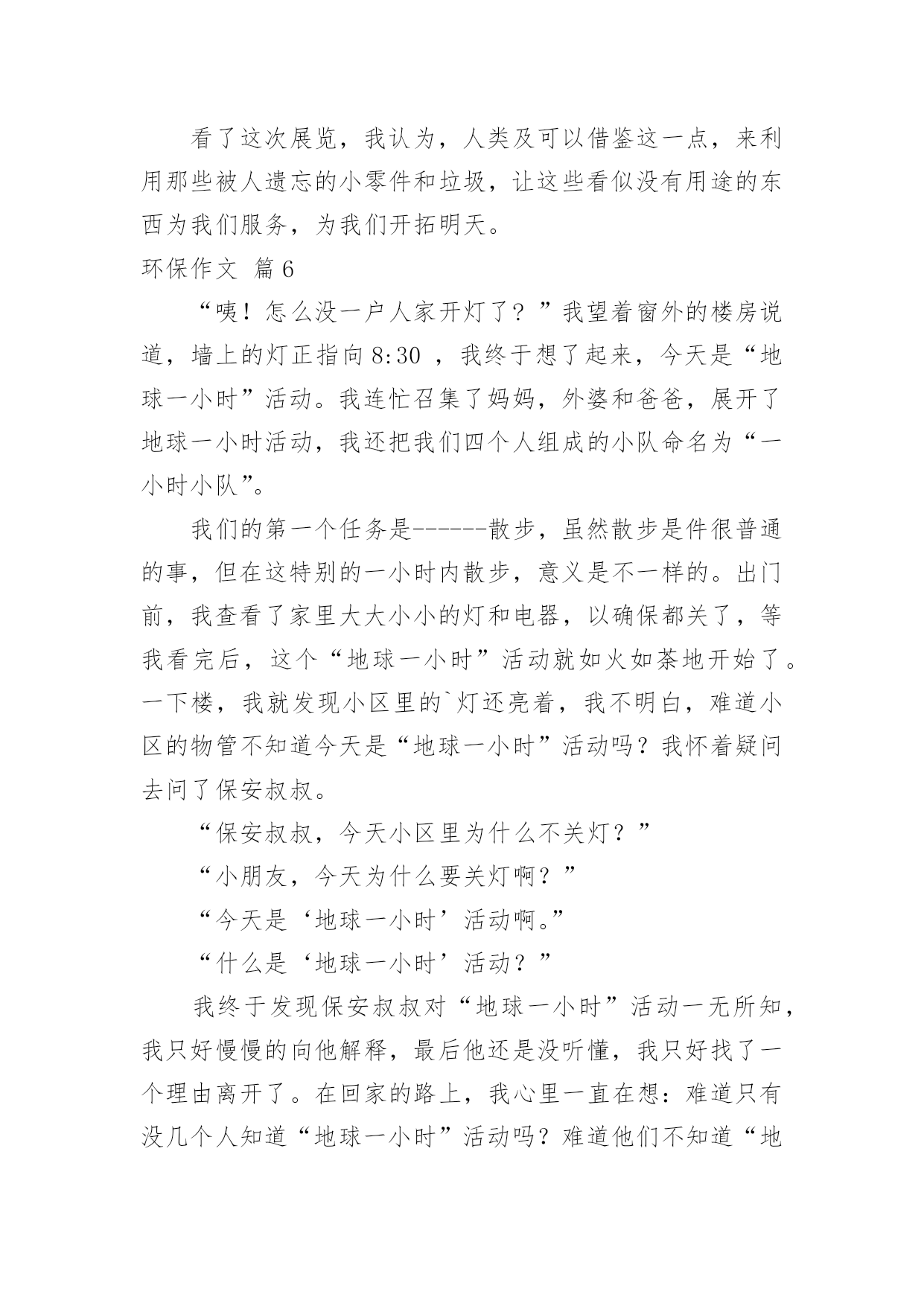 看了这次展览，我认为，人类及可以借鉴这一点，来利用那些被人遗忘的小零件和垃圾，让这些看似没有用途的东西为我们服务，为我们开拓明天。

环保作文 篇6

“咦！怎么没一户人家开灯了？”我望着窗外的楼房说道，墙上的灯正指向8:30 ，我终于想了起来，今天是“地球一小时”活动。我连忙召集了妈妈，外婆和爸爸，展开了地球一小时活动，我还把我们四个人组成的小队命名为“一小时小队”。

我们的第一个任务是------散步，虽然散步是件很普通的事，但在这特别的一小时内散步，意义是不一样的。出门前，我查看了家里大大小小的灯和电器，以确保都关了，等我看完后，这个“地球一小时”活动就如火如荼地开始了。一下楼，我就发现小区里的`灯还亮着，我不明白，难道小区的物管不知道今天是“地球一小时”活动吗？我怀着疑问去问了保安叔叔。

“保安叔叔，今天小区里为什么不关灯？”

“小朋友，今天为什么要关灯啊？”

“今天是‘地球一小时’活动啊。”

“什么是‘地球一小时’活动？”

我终于发现保安叔叔对“地球一小时”活动一无所知，我只好慢慢的向他解释，最后他还是没听懂，我只好找了一个理由离开了。在回家的路上，我心里一直在想：难道只有没几个人知道“地球一小时”活动吗？难道他们不知道“地